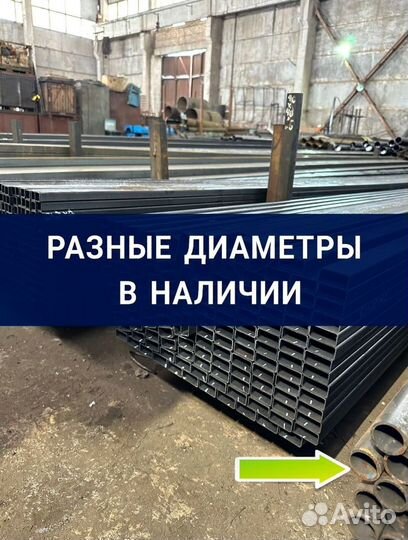 РАЗНЫЕ ДИАМЕТРЫ В НАЛИЧИИ

Avito